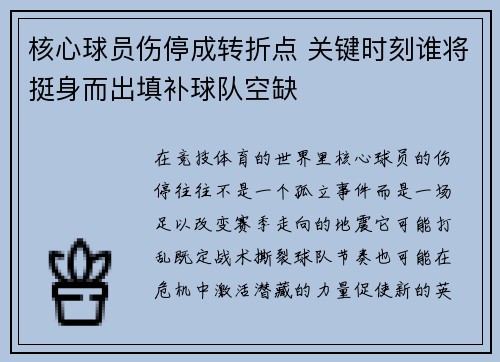 核心球员伤停成转折点 关键时刻谁将挺身而出填补球队空缺

在竞技体育的世界里核心球员的伤停往往不是一个孤立事件而是一场足以改变赛季走向的地震它可能打乱既定战术撕裂球队节奏也可能在危机中激活潜藏的力量促使新的英